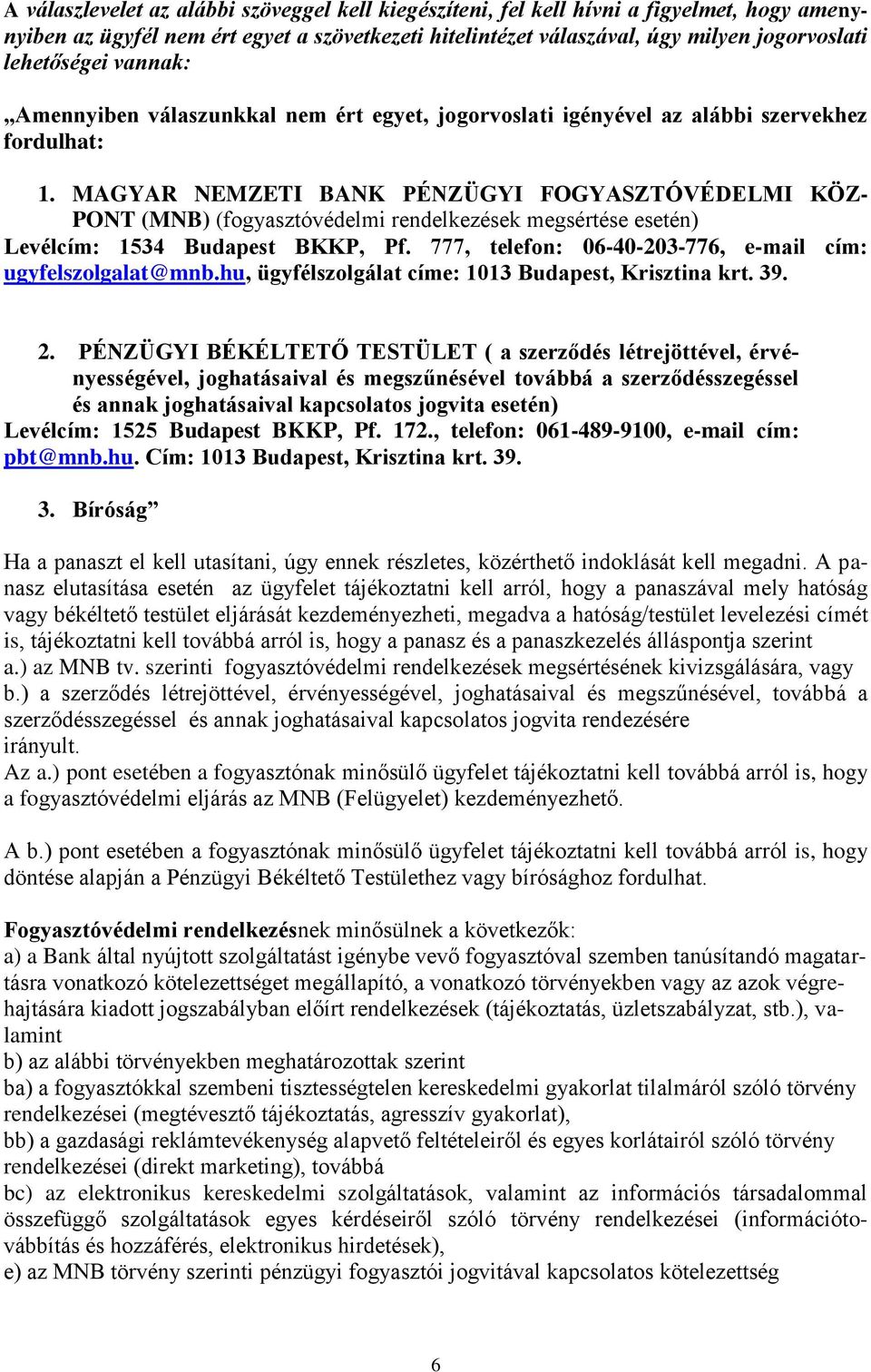 A válaszlevelet az alábbi szöveggel kell kiegészíteni, fel kell hívni a figyelmet, hogy amennyiben az ügyfél nem ért egyet a szövetkezeti hitelintézet válaszával, úgy milyen jogorvoslati lehetőségei vannak:

„Amennyiben válaszunkkal nem ért egyet, jogorvoslati igényével az alábbi szervekhez fordulhat:

1. MAGYAR NEMZETI BANK PÉNZÜGYI FOGYASZTÓVÉDELMI KÖZPONT (MNB) (fogyasztóvédelmi rendelkezések megsértése esetén)
Levélcím: 1534 Budapest BKKP, Pf. 777, telefon: 06-40-203-776, e-mail cím: ugyfelszolgalat@mnb.hu, ügyfélszolgálat címe: 1013 Budapest, Krisztina krt. 39.

2. PÉNZÜGYI BÉKÉLTETŐ TESTÜLET ( a szerződés létrejöttével, érvényességével, joghatásaival és megszűnésével továbbá a szerződésszegéssel és annak joghatásaival kapcsolatos jogvita esetén)
Levélcím: 1525 Budapest BKKP, Pf. 172., telefon: 061-489-9100, e-mail cím: pbt@mnb.hu. Cím: 1013 Budapest, Krisztina krt. 39.

3. Bíróság”

Ha a panaszt el kell utasítani, úgy ennek részletes, közérthető indoklását kell megadni. A panasz elutasítása esetén az ügyfelet tájékoztatni kell arról, hogy a panaszával mely hatóság vagy békéltető testület eljárását kezdeményezheti, megadva a hatóság/testület levelezési címét is, tájékoztatni kell továbbá arról is, hogy a panasz és a panaszkezelés álláspontja szerint
a.) az MNB tv. szerinti fogyasztóvédelmi rendelkezések megsértésének kivizsgálására, vagy
b.) a szerződés létrejöttével, érvényességével, joghatásaival és megszűnésével, továbbá a szerződésszegéssel és annak joghatásaival kapcsolatos jogvita rendezésére
irányult.
Az a.) pont esetében a fogyasztónak minősülő ügyfelet tájékoztatni kell továbbá arról is, hogy a fogyasztóvédelmi eljárás az MNB (Felügyelet) kezdeményezhető.

A b.) pont esetében a fogyasztónak minősülő ügyfelet tájékoztatni kell továbbá arról is, hogy döntése alapján a Pénzügyi Békéltető Testülethez vagy bírósághoz fordulhat.

Fogyasztóvédelmi rendelkezésnek minősülnek a következők:
a) a Bank által nyújtott szolgáltatást igénybe vevő fogyasztóval szemben tanúsítandó magatartásra vonatkozó kötelezettséget megállapító, a vonatkozó törvényekben vagy az azok végrehajtására kiadott jogszabályban előírt rendelkezések (tájékoztatás, üzletszabályzat, stb.), valamint
b) az alábbi törvényekben meghatározottak szerint
ba) a fogyasztókkal szembeni tisztességtelen kereskedelmi gyakorlat tilalmáról szóló törvény rendelkezései (megtévesztő tájékoztatás, agresszív gyakorlat),
bb) a gazdasági reklámtevékenység alapvető feltételeiről és egyes korlátairól szóló törvény rendelkezései (direkt marketing), továbbá
bc) az elektronikus kereskedelmi szolgáltatások, valamint az információs társadalommal összefüggő szolgáltatások egyes kérdéseiről szóló törvény rendelkezései (információtovábbítás és hozzáférés, elektronikus hirdetések),
e) az MNB törvény szerinti pénzügyi fogyasztói jogvitával kapcsolatos kötelezettség

6